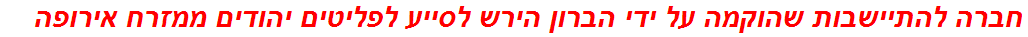 חברה להתיישבות שהוקמה על ידי הברון הירש לסייע לפליטים יהודים ממזרח אירופה